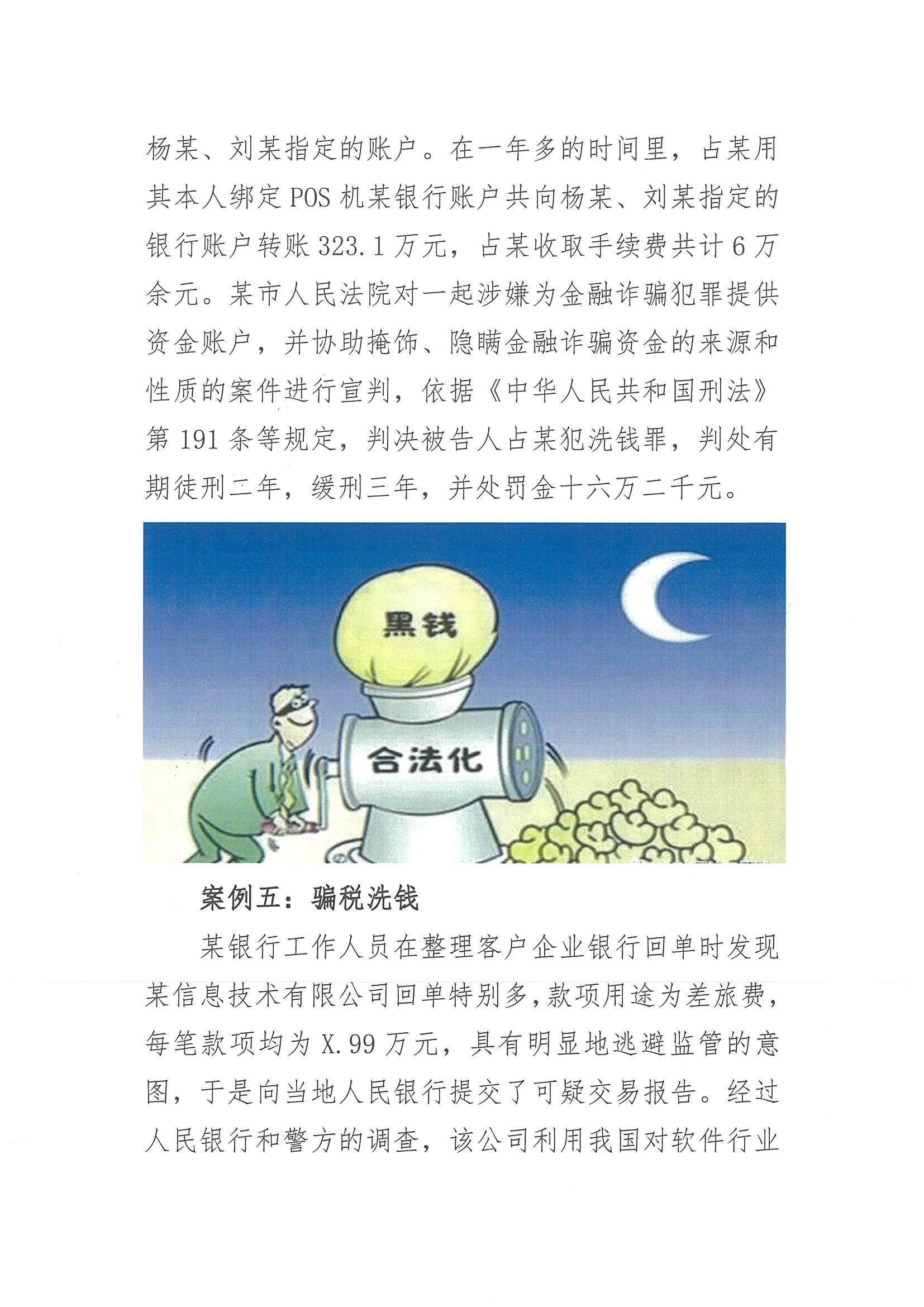 杨某、刘某指定的账户。在一年多的时间里，占某用其本人绑定POS机某银行账户共向杨某、刘某指定的银行账户转账323.1万元，占某收取手续费共计6万余元。某市人民法院对一起涉嫌为金融诈骗犯罪提供资金账户，并协助掩饰、隐瞒金融诈骗资金的来源和性质的案件进行宣判，依据《中华人民共和国刑法》第191条等规定，判决被告人占某犯洗钱罪，判处有期徒刑二年，缓刑三年，并处罚金十六万二千元。

黑钱

合法化

案例五：骗税洗钱

某银行工作人员在整理客户企业银行回单时发现某信息技术有限公司回单特别多，款项用途为差旅费，每笔款项均为X.99万元，具有明显地逃避监管的意图，于是向当地人民银行提交了可疑交易报告。经过人民银行和警方的调查，该公司利用我国对软件行业